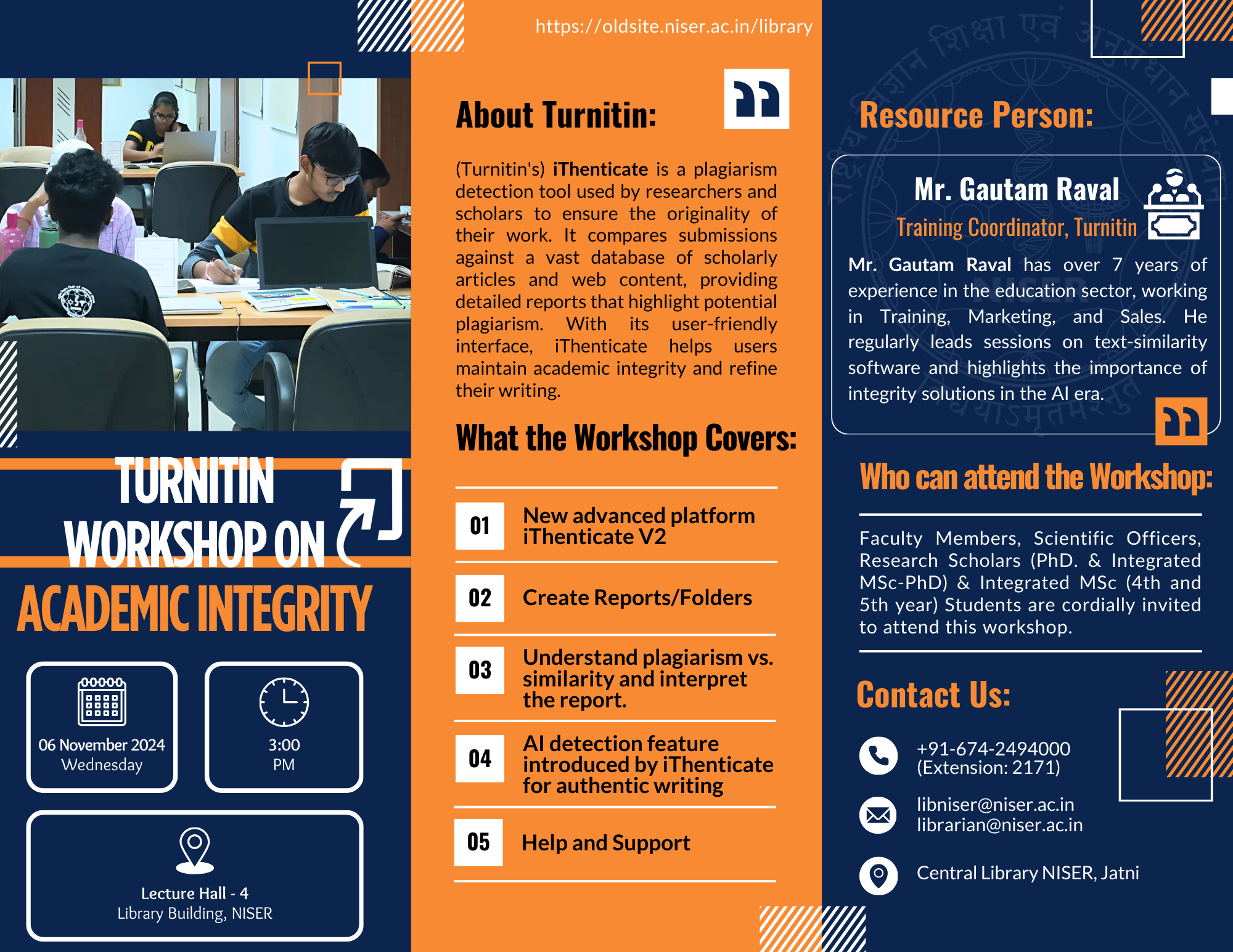 TURNITIN
WORKSHOP ON
ACADEMIC INTEGRITY

06 November 2024
Wednesday

3:00
PM

Lecture Hall - 4
Library Building, NISER

https://oldsite.niser.ac.in/library

About Turnitin:

(Turnitin's) iThenticate is a plagiarism detection tool used by researchers and scholars to ensure the originality of their work. It compares submissions against a vast database of scholarly articles and web content, providing detailed reports that highlight potential plagiarism. With its user-friendly interface, iThenticate helps users maintain academic integrity and refine their writing.

What the Workshop Covers:

01 New advanced platform iThenticate V2

02 Create Reports/Folders

03 Understand plagiarism vs. similarity and interpret the report.

04 AI detection feature introduced by iThenticate for authentic writing

05 Help and Support

Resource Person:

Mr. Gautam Raval
Training Coordinator, Turnitin

Mr. Gautam Raval has over 7 years of experience in the education sector, working in Training, Marketing, and Sales. He regularly leads sessions on text-similarity software and highlights the importance of integrity solutions in the AI era.

Who can attend the Workshop:

Faculty Members, Scientific Officers, Research Scholars (PhD. & Integrated MSc-PhD) & Integrated MSc (4th and 5th year) Students are cordially invited to attend this workshop.

Contact Us:

+91-674-2494000
(Extension: 2171)

libniser@niser.ac.in
librarian@niser.ac.in

Central Library NISER, Jatni